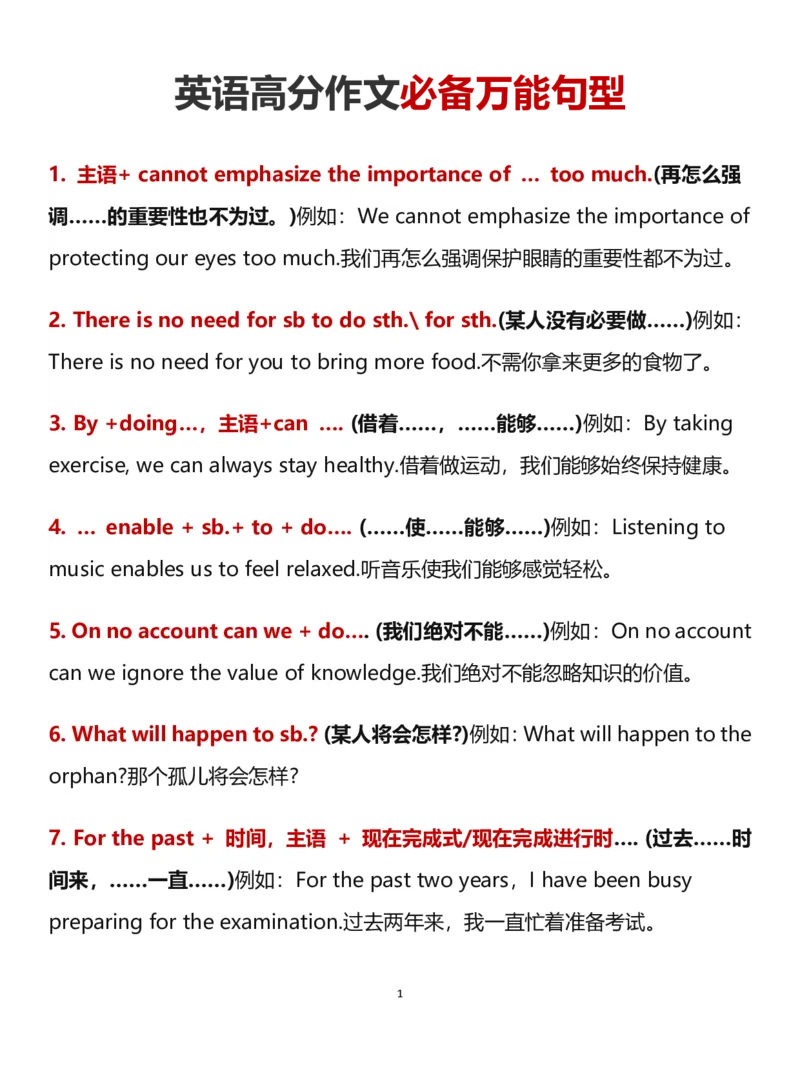 英语高分作文必备万能句型

1. 主语+ cannot emphasize the importance of … too much.(再怎么强调……的重要性也不为过。)例如：We cannot emphasize the importance of protecting our eyes too much.我们再怎么强调保护眼睛的重要性都不为过。

2. There is no need for sb to do sth.\ for sth.(某人没有必要做……)例如：There is no need for you to bring more food.不需你拿来更多的食物了。

3. By +doing…，主语+can …. (借着……，……能够……)例如：By taking exercise, we can always stay healthy.借着做运动，我们能够始终保持健康。

4. … enable + sb.+ to + do…. (……使……能够……)例如：Listening to music enables us to feel relaxed.听音乐使我们能够感觉轻松。

5. On no account can we + do…. (我们绝对不能……)例如：On no account can we ignore the value of knowledge.我们绝对不能忽略知识的价值。

6. What will happen to sb.? (某人将会怎样?)例如：What will happen to the orphan?那个孤儿将会怎样？

7. For the past + 时间，主语 + 现在完成式/现在完成进行时…. (过去……时间来，……一直……)例如：For the past two years，I have been busy preparing for the examination.过去两年来，我一直忙着准备考试。

1